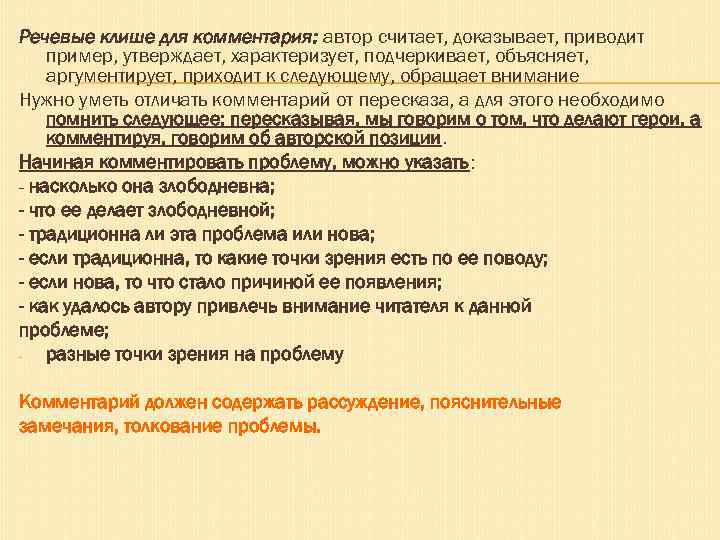 Речевые клише для комментария: автор считает, доказывает, приводит пример, утверждает, характеризует, подчеркивает, объясняет, аргументирует, приходит к следующему, обращает внимание

Нужно уметь отличать комментарий от пересказа, а для этого необходимо помнить следующее: пересказывая, мы говорим о том, что делают герои, а комментируя, говорим об авторской позиции.

Начиная комментировать проблему, можно указать:

- насколько она злободневна;

- что ее делает злободневной;

- традиционна ли эта проблема или нова;

- если традиционна, то какие точки зрения есть по ее поводу;

- если нова, то что стало причиной ее появления;

- как удалось автору привлечь внимание читателя к данной проблеме;

- разные точки зрения на проблему

Комментарий должен содержать рассуждение, пояснительные замечания, толкование проблемы.